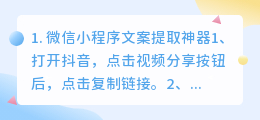 1. 微信小程序文案提取神器1、打开抖音，点击视频分享按钮后，点击复制链接。2、...